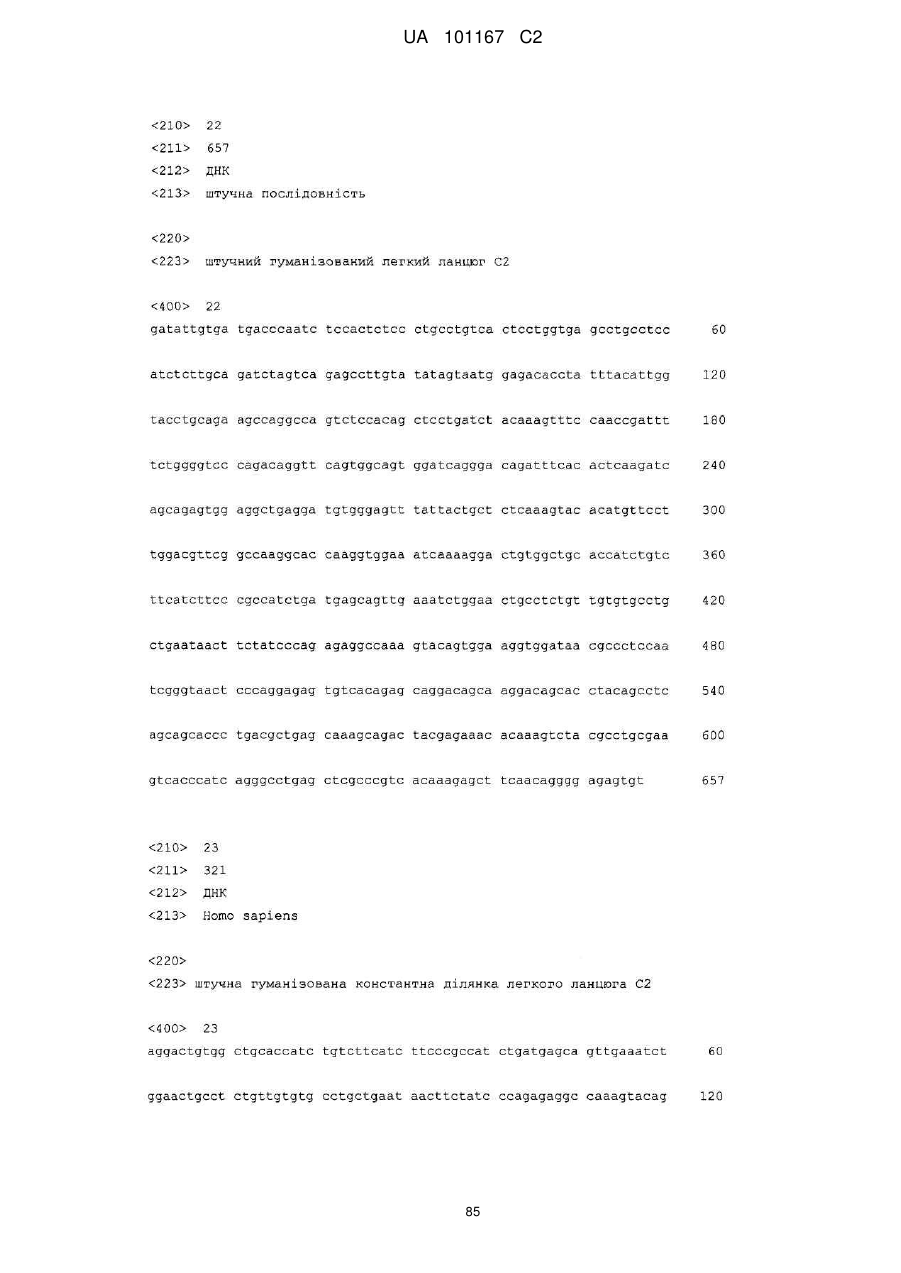 UA 101167 C2

<210> 22
<211> 657
<212> ДНК
<213> штучна послідовність

<220>
<223> штучний гуманізований легкий ланцюг C2

<400> 22
gatattgtga tgacccaatc tccactctcc ctgcctgtca ctcctggtga gcctgcctcc 60

atctcttgca gatctagtca gagccttgta tatagtaatg gagacaccta tttacattgg 120

tacctgcaga agccaggcca gtctccacag ctcctgatct acaaagtttc caaccgattt 180

tctggggtcc cagacaggtt cagtggcagt ggatcaggga cagatttcac actcaagatc 240

agcagagtgg aggctgagga tgtgggagtt tattactgct ctcaaagtac acatgttcct 300

tggacgttcg gccaaggcac caaggtggaa atcaaaagga ctgtggctgc accatctgtc 360

ttcatcttcc cgccatctga tgagcagttg aaatctggaa ctgcctctgt tgtgtgcctg 420

ctgaataact tctatcccag agaggccaaa gtacagtgga aggtggataa cgccctccaa 480

tcgggtaact cccaggagag tgtcacagag caggacagca aggacagcac ctacagcctc 540

agcagcaccc tgacgctgag caaagcagac tacgagaaac acaaagtcta cgcctgcgaa 600

gtcacccatc agggcctgag ctcgcccgtc acaaagagct tcaacagggg agagtgt 657

<210> 23
<211> 321
<212> ДНК
<213> Homo sapiens

<220>
<223> штучна гуманізована константна ділянка легкого ланцюга C2

<400> 23
aggactgtgg ctgcaccatc tgtcttcatc ttcccgccat ctgatgagca gttgaaatct 60

ggaactgcct ctgttgtgtg cctgctgaat aacttctatc ccagagaggc caaagtacag 120

85